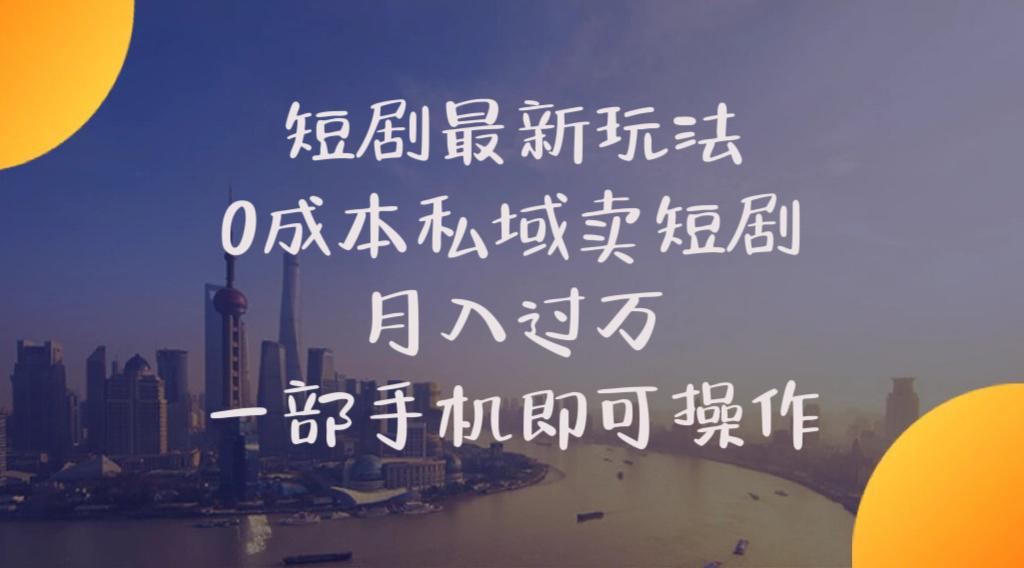 短剧最新玩法
0成本私域卖短剧
月入过万
一部手机即可操作